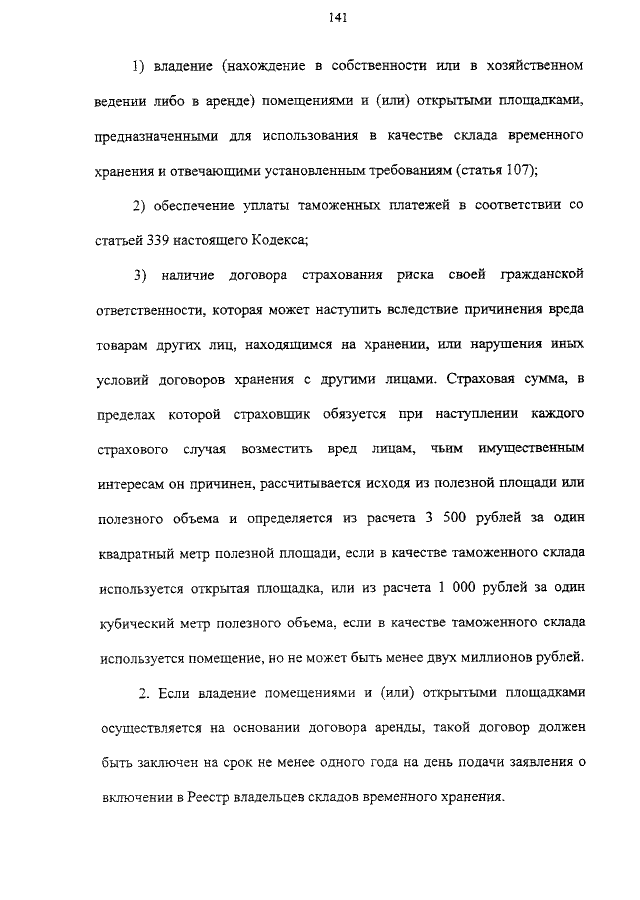 141

1) владение (нахождение в собственности или в хозяйственном ведении либо в аренде) помещениями и (или) открытыми площадками, предназначенными для использования в качестве склада временного хранения и отвечающими установленным требованиям (статья 107);

2) обеспечение уплаты таможенных платежей в соответствии со статьей 339 настоящего Кодекса;

3) наличие договора страхования риска своей гражданской ответственности, которая может наступить вследствие причинения вреда товарам других лиц, находящимся на хранении, или нарушения иных условий договоров хранения с другими лицами. Страховая сумма, в пределах которой страховщик обязуется при наступлении каждого страхового случая возместить вред лицам, чьим имущественным интересам он причинен, рассчитывается исходя из полезной площади или полезного объема и определяется из расчета 3 500 рублей за один квадратный метр полезной площади, если в качестве таможенного склада используется открытая площадка, или из расчета 1 000 рублей за один кубический метр полезного объема, если в качестве таможенного склада используется помещение, но не может быть менее двух миллионов рублей.

2. Если владение помещениями и (или) открытыми площадками осуществляется на основании договора аренды, такой договор должен быть заключен на срок не менее одного года на день подачи заявления о включении в Реестр владельцев складов временного хранения.